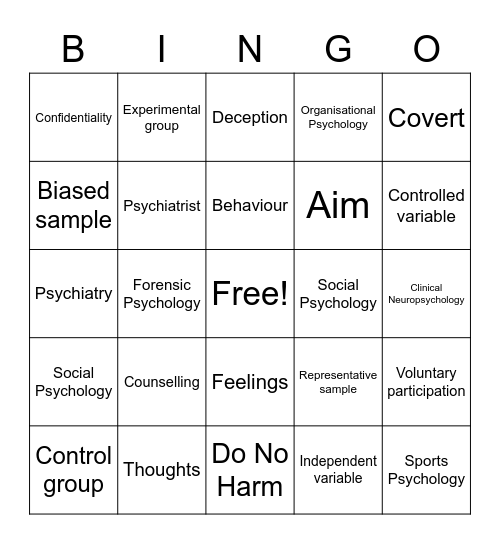 | B | I | N | G | O |
|---|---|---|---|---|
| Confidentiality | Experimental group | Deception | Organisational Psychology | Covert |
| Biased sample | Psychiatrist | Behaviour | Aim | Controlled variable |
| Psychiatry | Forensic Psychology | Free! | Social Psychology | Clinical Neuropsychology |
| Social Psychology | Counselling | Feelings | Representative sample | Voluntary participation |
| Control group | Thoughts | Do No Harm | Independent variable | Sports Psychology |